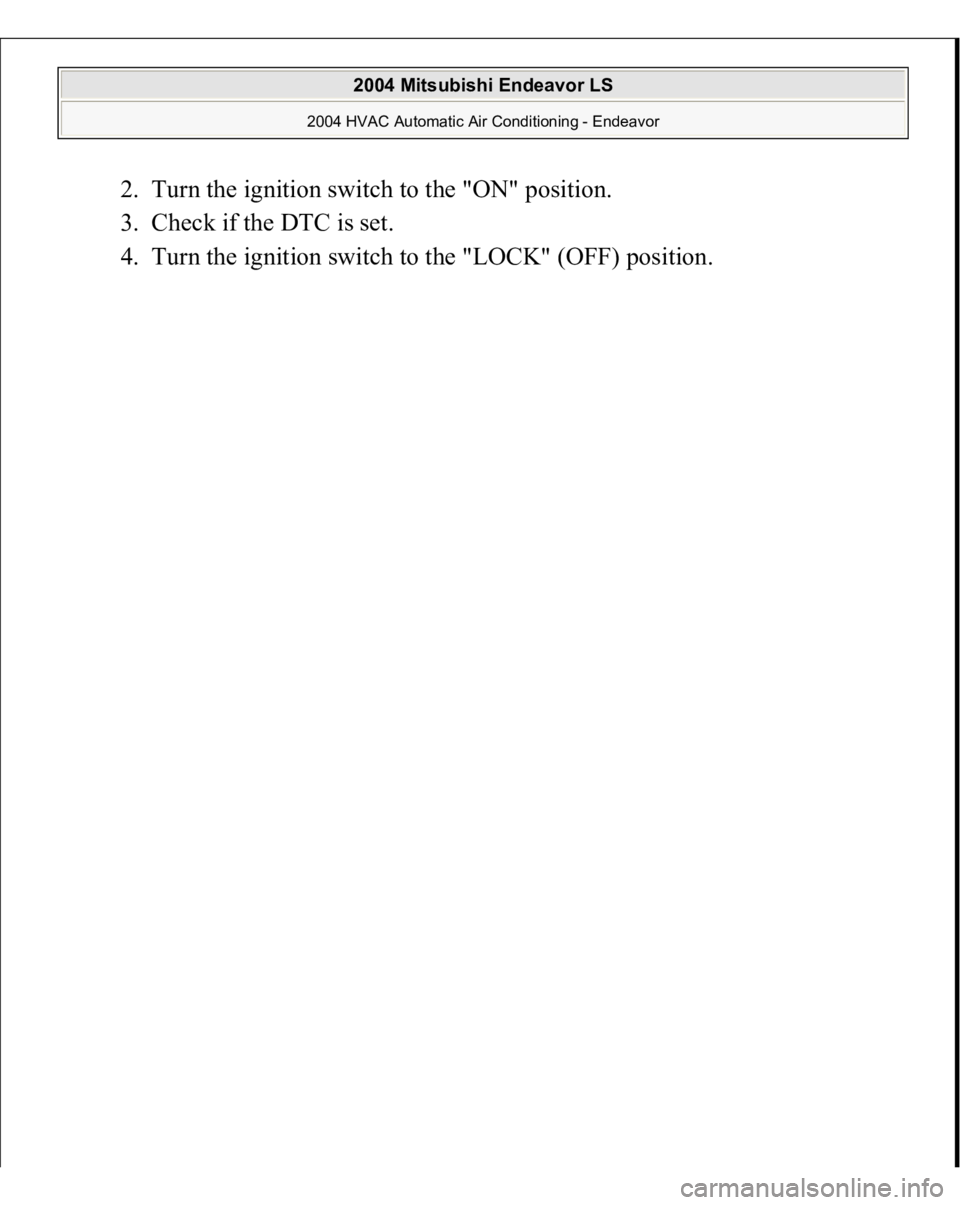 2004 Mitsubishi Endeavor LS

2004 HVAC Automatic Air Conditioning - Endeavor

2. Turn the ignition switch to the "ON" position.
3. Check if the DTC is set.
4. Turn the ignition switch to the "LOCK" (OFF) position.

carmanualsonline.info